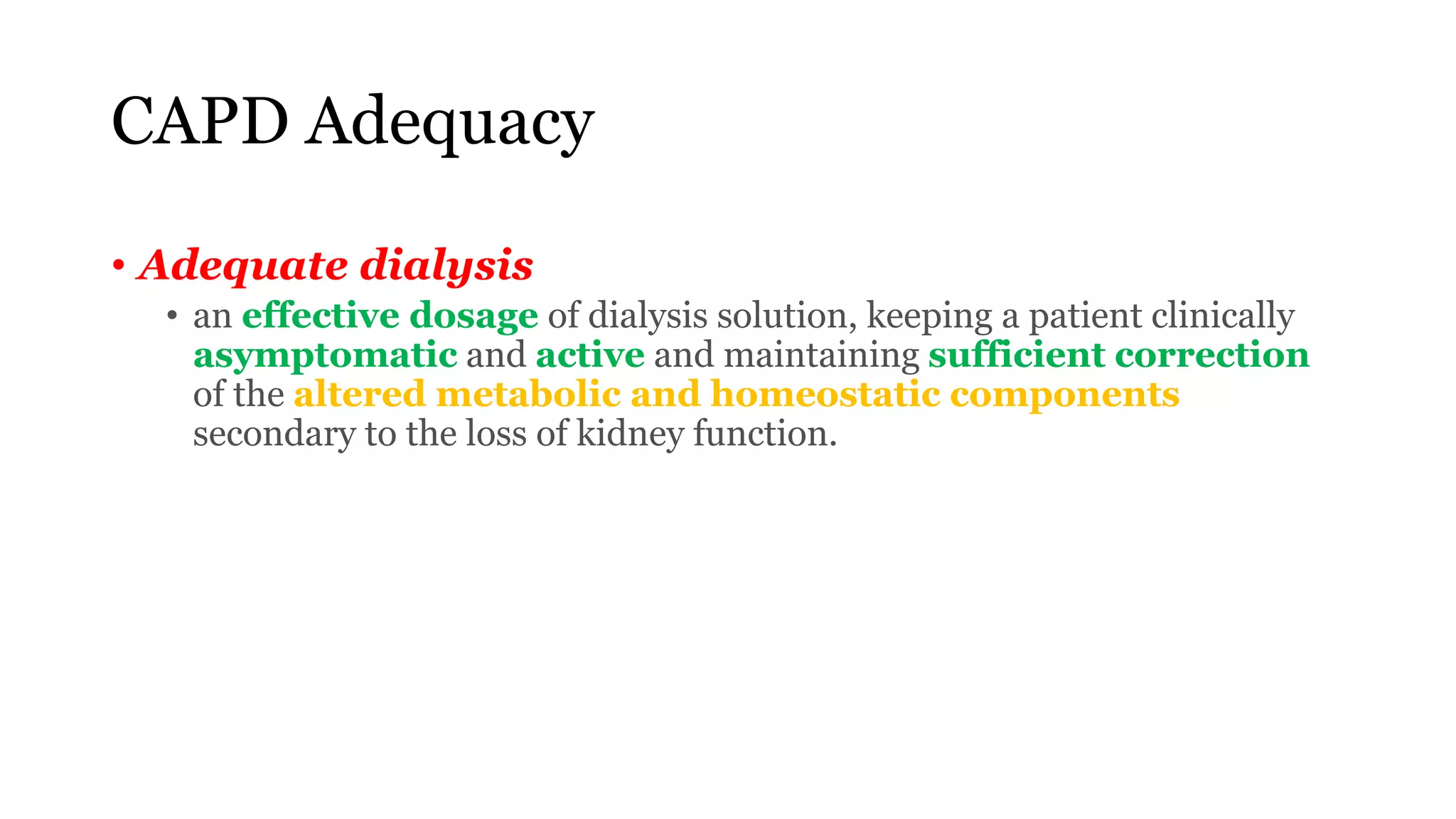 CAPD Adequacy

• Adequate dialysis

• an effective dosage of dialysis solution, keeping a patient clinically asymptomatic and active and maintaining sufficient correction of the altered metabolic and homeostatic components secondary to the loss of kidney function.